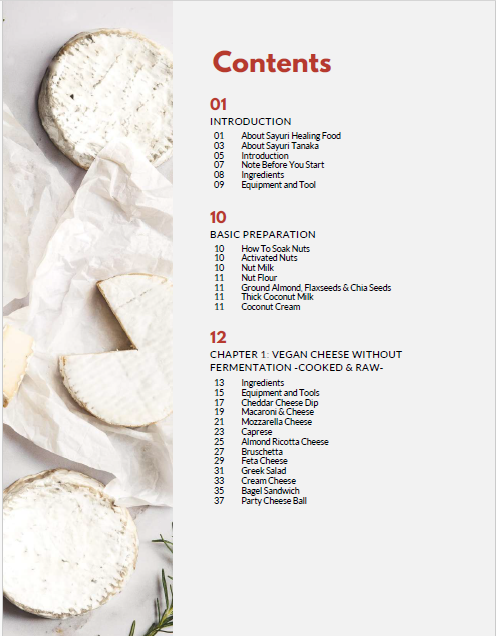 Contents

01

INTRODUCTION

01 About Sayuri Healing Food
03 About Sayuri Tanaka
05 Introduction
07 Note Before You Start
08 Ingredients
09 Equipment and Tool

10

BASIC PREPARATION

10 How To Soak Nuts
10 Activated Nuts
10 Nut Milk
11 Nut Flour
11 Ground Almond, Flaxseeds & Chia Seeds
11 Thick Coconut Milk
11 Coconut Cream

12

CHAPTER 1: VEGAN CHEESE WITHOUT FERMENTATION -COOKED & RAW-

13 Ingredients
15 Equipment and Tools
17 Cheddar Cheese Dip
19 Macaroni & Cheese
21 Mozzarella Cheese
23 Caprese
25 Almond Ricotta Cheese
27 Bruschetta
29 Feta Cheese
31 Greek Salad
33 Cream Cheese
35 Bagel Sandwich
37 Party Cheese Ball